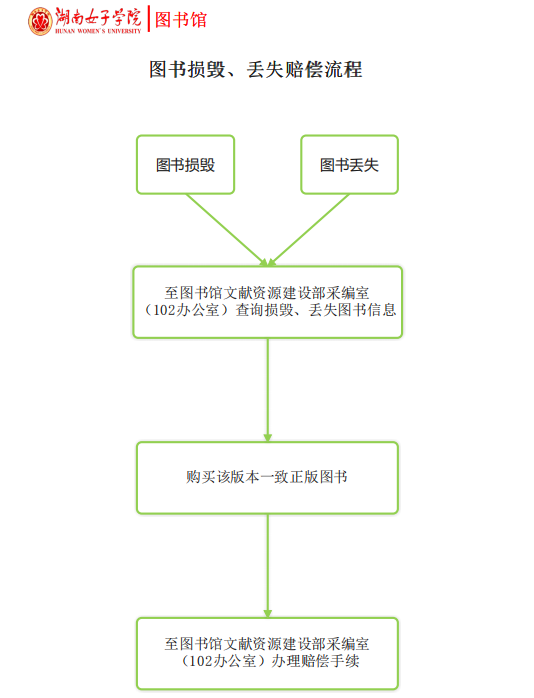 湖南女子学院 HUNAN WOMEN'S UNIVERSITY 图书馆

图书损毁、丢失赔偿流程

图书损毁

图书丢失

至图书馆文献资源建设部采编室（102办公室）查询损毁、丢失图书信息

购买该版本一致正版图书

至图书馆文献资源建设部采编室（102办公室）办理赔偿手续